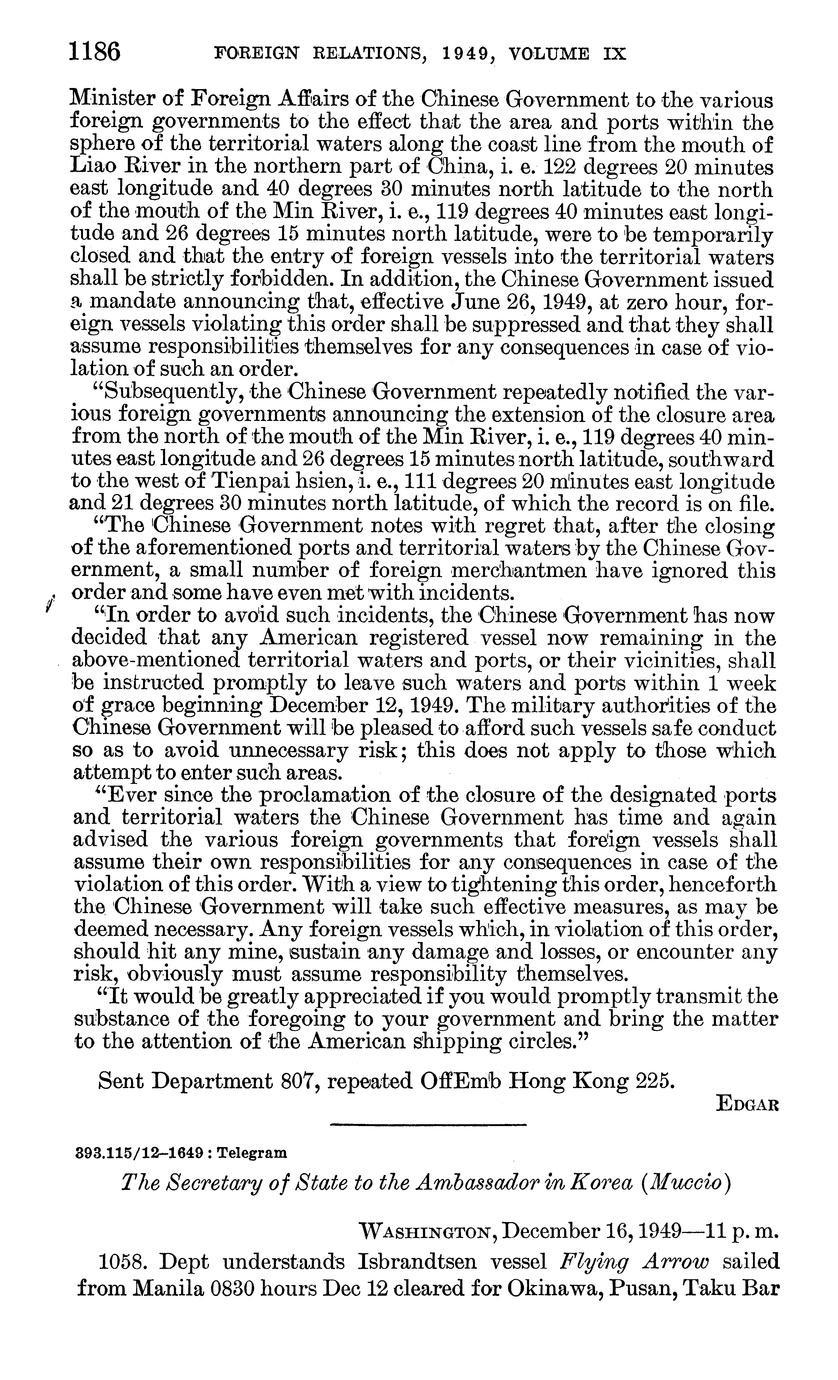 1186 FOREIGN RELATIONS, 1949, VOLUME IX

Minister of Foreign Affairs of the Chinese Government to the various foreign governments to the effect that the area and ports within the sphere of the territorial waters along the coast line from the mouth of Liao River in the northern part of China, i. e. 122 degrees 20 minutes east longitude and 40 degrees 30 minutes north latitude to the north of the mouth of the Min River, i. e., 119 degrees 40 minutes east longitude and 26 degrees 15 minutes north latitude, were to be temporarily closed and that the entry of foreign vessels into the territorial waters shall be strictly forbidden. In addition, the Chinese Government issued a mandate announcing that, effective June 26, 1949, at zero hour, foreign vessels violating this order shall be suppressed and that they shall assume responsibilities themselves for any consequences in case of violation of such an order.

"Subsequently, the Chinese Government repeatedly notified the various foreign governments announcing the extension of the closure area from the north of the mouth of the Min River, i. e., 119 degrees 40 minutes east longitude and 26 degrees 15 minutes north latitude, southward to the west of Tienpai hsien, i. e., 111 degrees 20 minutes east longitude and 21 degrees 30 minutes north latitude, of which the record is on file.

"The Chinese Government notes with regret that, after the closing of the aforementioned ports and territorial waters by the Chinese Government, a small number of foreign merchantmen have ignored this order and some have even met with incidents.

"In order to avoid such incidents, the Chinese Government has now decided that any American registered vessel now remaining in the above-mentioned territorial waters and ports, or their vicinities, shall be instructed promptly to leave such waters and ports within 1 week of grace beginning December 12, 1949. The military authorities of the Chinese Government will be pleased to afford such vessels safe conduct so as to avoid unnecessary risk; this does not apply to those which attempt to enter such areas.

"Ever since the proclamation of the closure of the designated ports and territorial waters the Chinese Government has time and again advised the various foreign governments that foreign vessels shall assume their own responsibilities for any consequences in case of the violation of this order. With a view to tightening this order, henceforth the Chinese Government will take such effective measures, as may be deemed necessary. Any foreign vessels which, in violation of this order, should hit any mine, sustain any damage and losses, or encounter any risk, obviously must assume responsibility themselves.

"It would be greatly appreciated if you would promptly transmit the substance of the foregoing to your government and bring the matter to the attention of the American shipping circles."

Sent Department 807, repeated OffEmb Hong Kong 225.

EDGAR

393.115/12–1649 : Telegram

The Secretary of State to the Ambassador in Korea (Muccio)

WASHINGTON, December 16, 1949—11 p. m.

1058. Dept understands Isbrandtsen vessel Flying Arrow sailed from Manila 0830 hours Dec 12 cleared for Okinawa, Pusan, Taku Bar